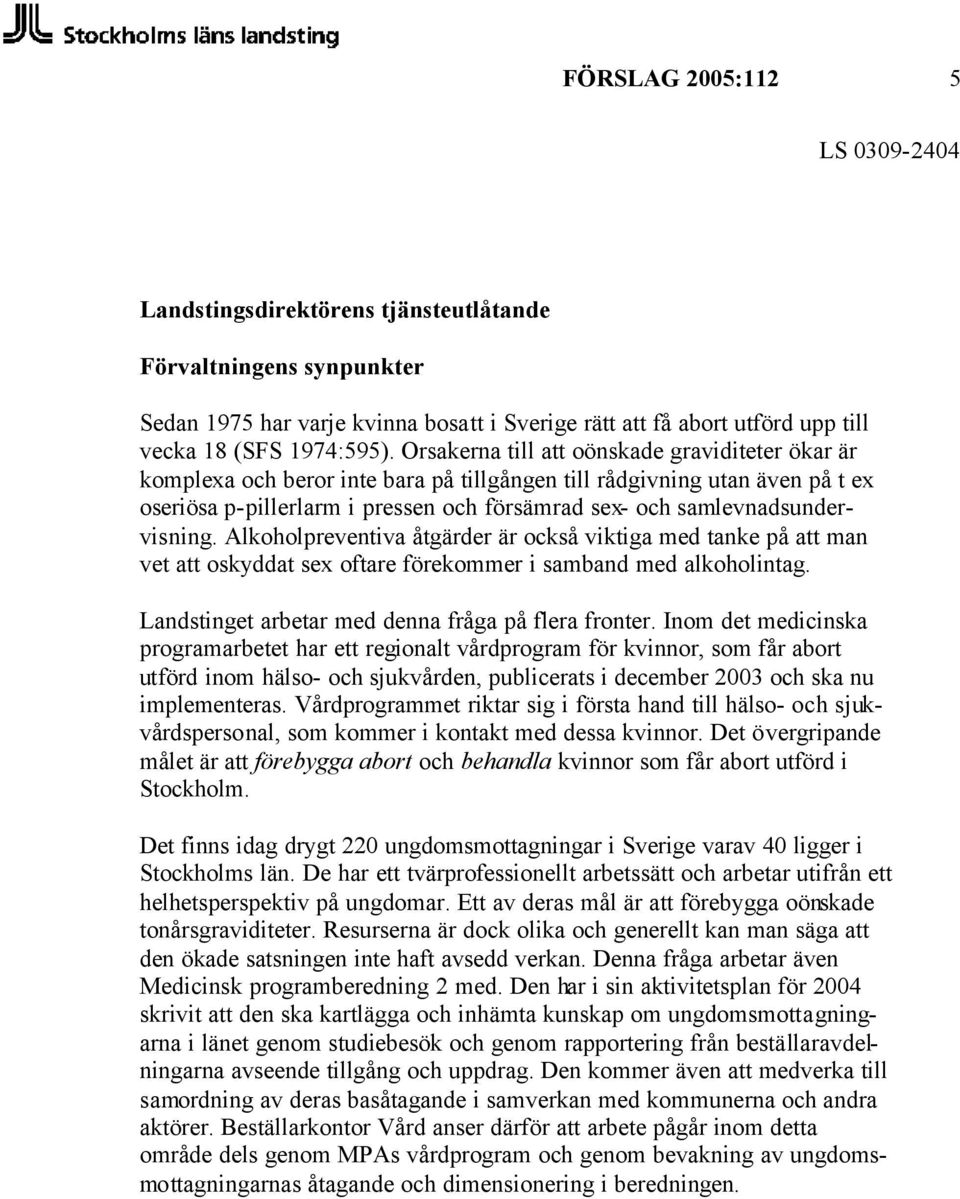 Stockholms läns landsting

FÖRSLAG 2005:112 5

LS 0309-2404

Landstingsdirektörens tjänsteutlåtande

Förvaltningens synpunkter

Sedan 1975 har varje kvinna bosatt i Sverige rätt att få abort utförd upp till vecka 18 (SFS 1974:595). Orsakerna till att oönskade graviditeter ökar är komplexa och beror inte bara på tillgången till rådgivning utan även på t ex oseriösa p-pillerlarm i pressen och försämrad sex- och samlevnadsundervisning. Alkoholpreventiva åtgärder är också viktiga med tanke på att man vet att oskyddat sex oftare förekommer i samband med alkoholintag.

Landstinget arbetar med denna fråga på flera fronter. Inom det medicinska programarbetet har ett regionalt vårdprogram för kvinnor, som får abort utförd inom hälso- och sjukvården, publicerats i december 2003 och ska nu implementeras. Vårdprogrammet riktar sig i första hand till hälso- och sjukvårdspersonal, som kommer i kontakt med dessa kvinnor. Det övergripande målet är att förebygga abort och behandla kvinnor som får abort utförd i Stockholm.

Det finns idag drygt 220 ungdomsmottagningar i Sverige varav 40 ligger i Stockholms län. De har ett tvärprofessionellt arbetssätt och arbetar utifrån ett helhetsperspektiv på ungdomar. Ett av deras mål är att förebygga oönskade tonårsgraviditeter. Resurserna är dock olika och generellt kan man säga att den ökade satsningen inte haft avsedd verkan. Denna fråga arbetar även Medicinsk programberedning 2 med. Den har i sin aktivitetsplan för 2004 skrivit att den ska kartlägga och inhämta kunskap om ungdomsmottagningarna i länet genom studiebesök och genom rapportering från beställaravdelningarna avseende tillgång och uppdrag. Den kommer även att medverka till samordning av deras basåtagande i samverkan med kommunerna och andra aktörer. Beställarkontor Vård anser därför att arbete pågår inom detta område dels genom MPAs vårdprogram och genom bevakning av ungdomsmottagningarnas åtagande och dimensionering i beredningen.